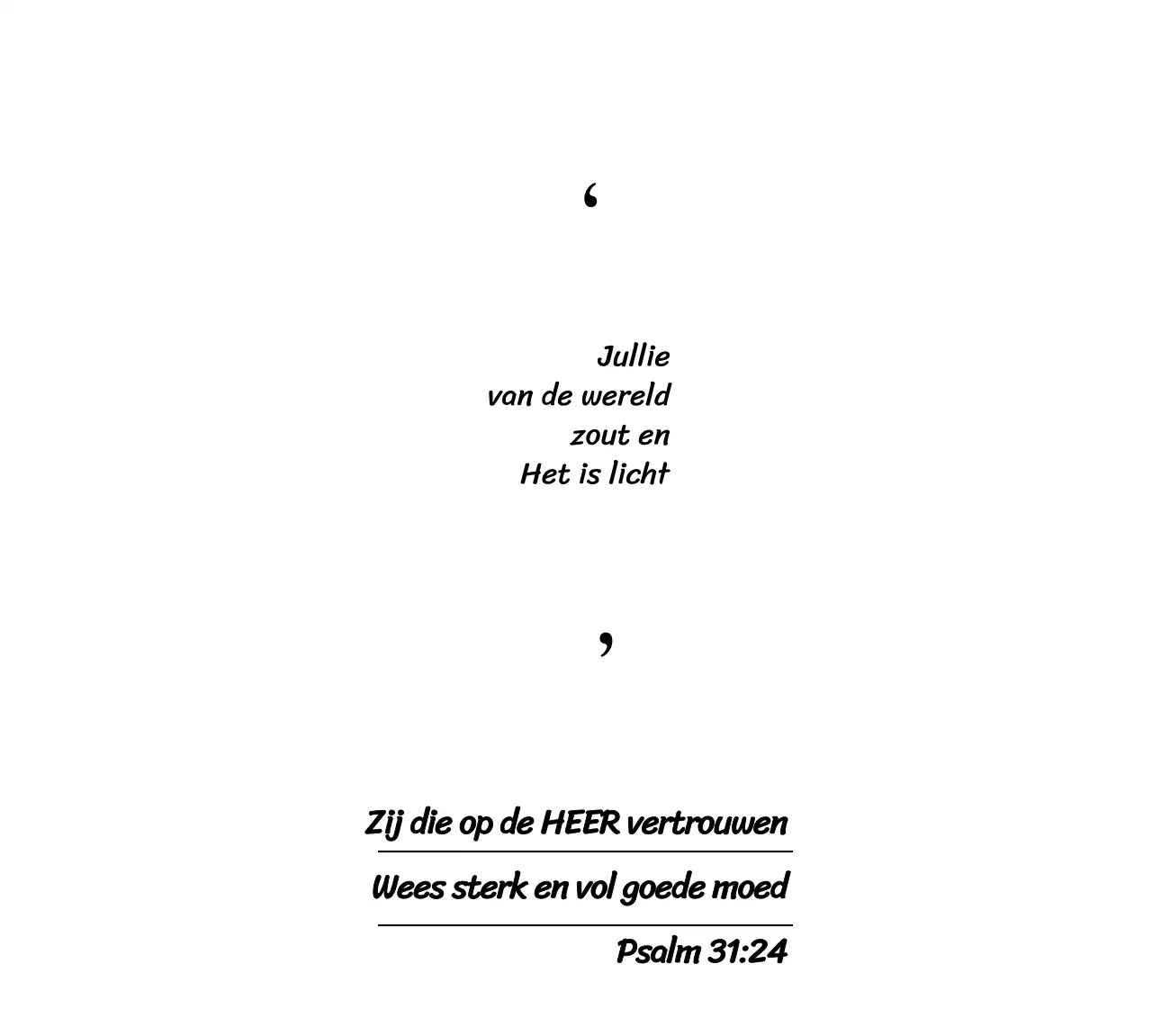 '

Jullie
van de wereld
zout en
Het is licht

'

Zij die op de HEER vertrouwen

Wees sterk en vol goede moed

Psalm 31:24